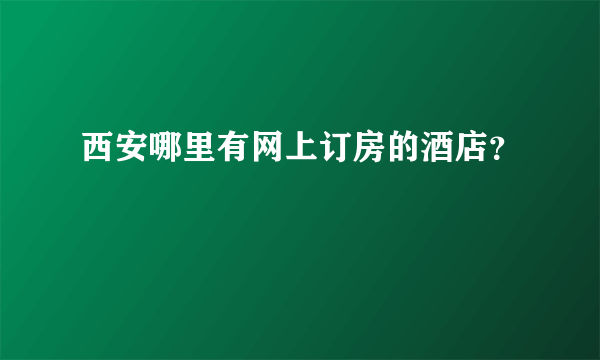 西安哪里有网上订房的酒店?